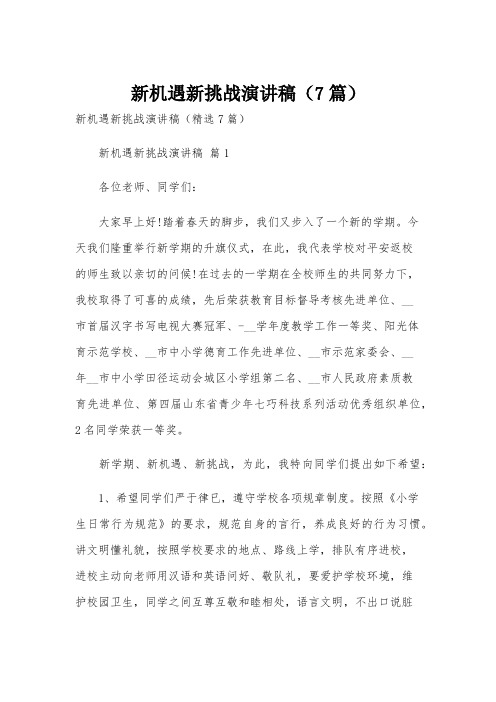 新机遇新挑战演讲稿（7篇）

新机遇新挑战演讲稿（精选7篇）

新机遇新挑战演讲稿 篇1

各位老师、同学们：

大家早上好!踏着春天的脚步，我们又步入了一个新的学期。今天我们隆重举行新学期的升旗仪式，在此，我代表学校对平安返校的师生致以亲切的问候!在过去的一学期在全校师生的共同努力下，我校取得了可喜的成绩，先后荣获教育目标督导考核先进单位、__市首届汉字书写电视大赛冠军、-__学年度教学工作一等奖、阳光体育示范学校、__市中小学德育工作先进单位、__市示范家委会、__年__市中小学田径运动会城区小学组第二名、__市人民政府素质教育先进单位、第四届山东省青少年七巧科技系列活动优秀组织单位，2名同学荣获一等奖。

新学期、新机遇、新挑战，为此，我特向同学们提出如下希望：

1、希望同学们严于律已，遵守学校各项规章制度。按照《小学生日常行为规范》的要求，规范自身的言行，养成良好的行为习惯。讲文明懂礼貌，按照学校要求的地点、路线上学，排队有序进校，进校主动向老师用汉语和英语问好、敬队礼，要爱护学校环境，维护校园卫生，同学之间互尊互敬和睦相处，语言文明，不出口说脏